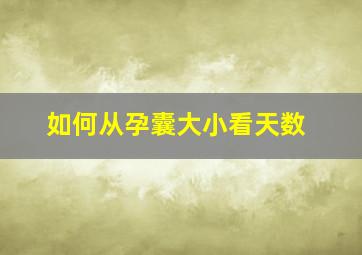 如何从孕囊大小看天数